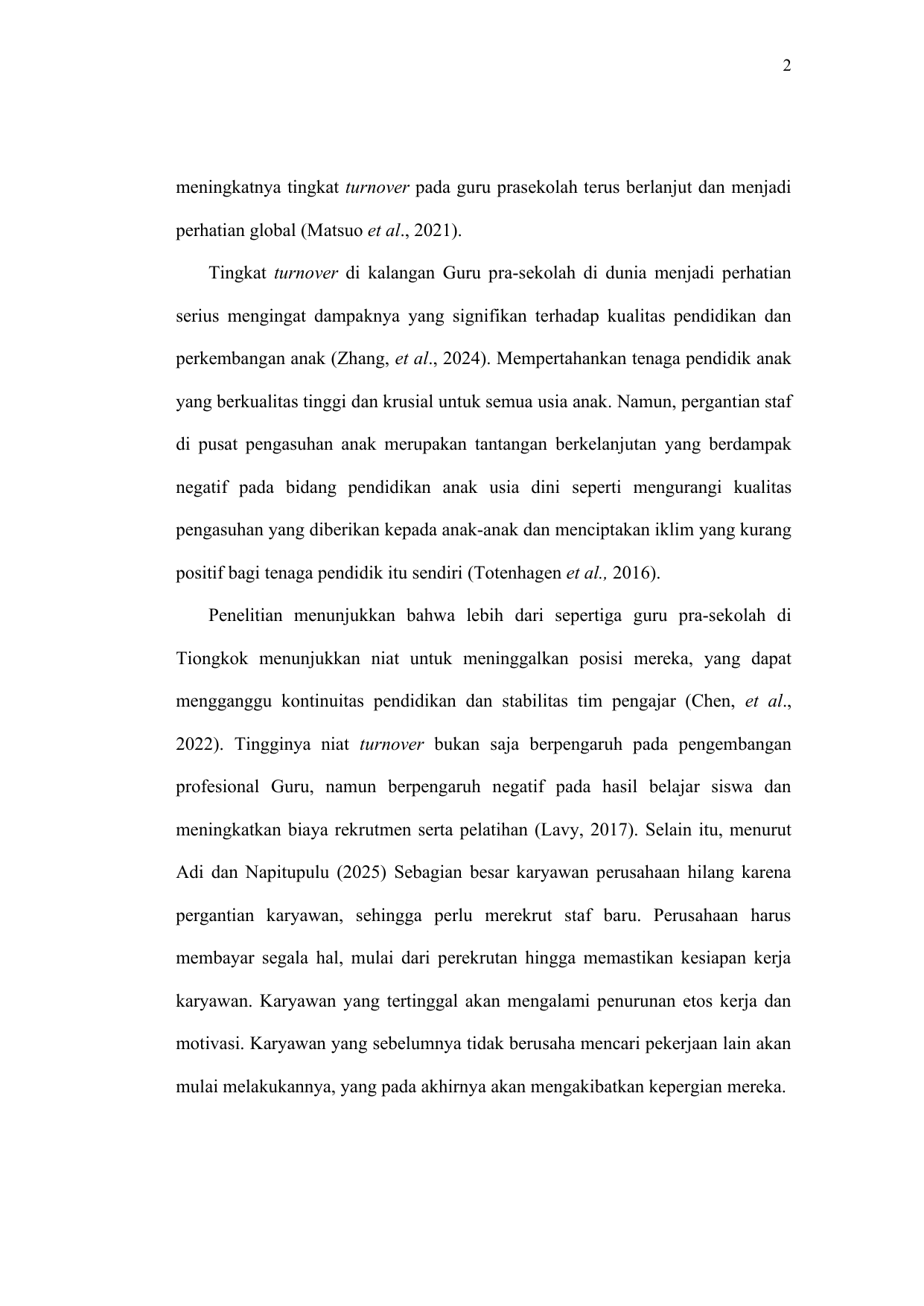 2

meningkatnya tingkat turnover pada guru prasekolah terus berlanjut dan menjadi perhatian global (Matsuo et al., 2021).

Tingkat turnover di kalangan Guru pra-sekolah di dunia menjadi perhatian serius mengingat dampaknya yang signifikan terhadap kualitas pendidikan dan perkembangan anak (Zhang, et al., 2024). Mempertahankan tenaga pendidik anak yang berkualitas tinggi dan krusial untuk semua usia anak. Namun, pergantian staf di pusat pengasuhan anak merupakan tantangan berkelanjutan yang berdampak negatif pada bidang pendidikan anak usia dini seperti mengurangi kualitas pengasuhan yang diberikan kepada anak-anak dan menciptakan iklim yang kurang positif bagi tenaga pendidik itu sendiri (Totenhagen et al., 2016).

Penelitian menunjukkan bahwa lebih dari sepertiga guru pra-sekolah di Tiongkok menunjukkan niat untuk meninggalkan posisi mereka, yang dapat mengganggu kontinuitas pendidikan dan stabilitas tim pengajar (Chen, et al., 2022). Tingginya niat turnover bukan saja berpengaruh pada pengembangan profesional Guru, namun berpengaruh negatif pada hasil belajar siswa dan meningkatkan biaya rekrutmen serta pelatihan (Lavy, 2017). Selain itu, menurut Adi dan Napitupulu (2025) Sebagian besar karyawan perusahaan hilang karena pergantian karyawan, sehingga perlu merekrut staf baru. Perusahaan harus membayar segala hal, mulai dari perekrutan hingga memastikan kesiapan kerja karyawan. Karyawan yang tertinggal akan mengalami penurunan etos kerja dan motivasi. Karyawan yang sebelumnya tidak berusaha mencari pekerjaan lain akan mulai melakukannya, yang pada akhirnya akan mengakibatkan kepergian mereka.